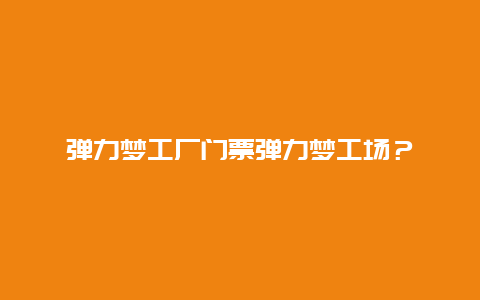 弹力梦工厂门票弹力梦工场？